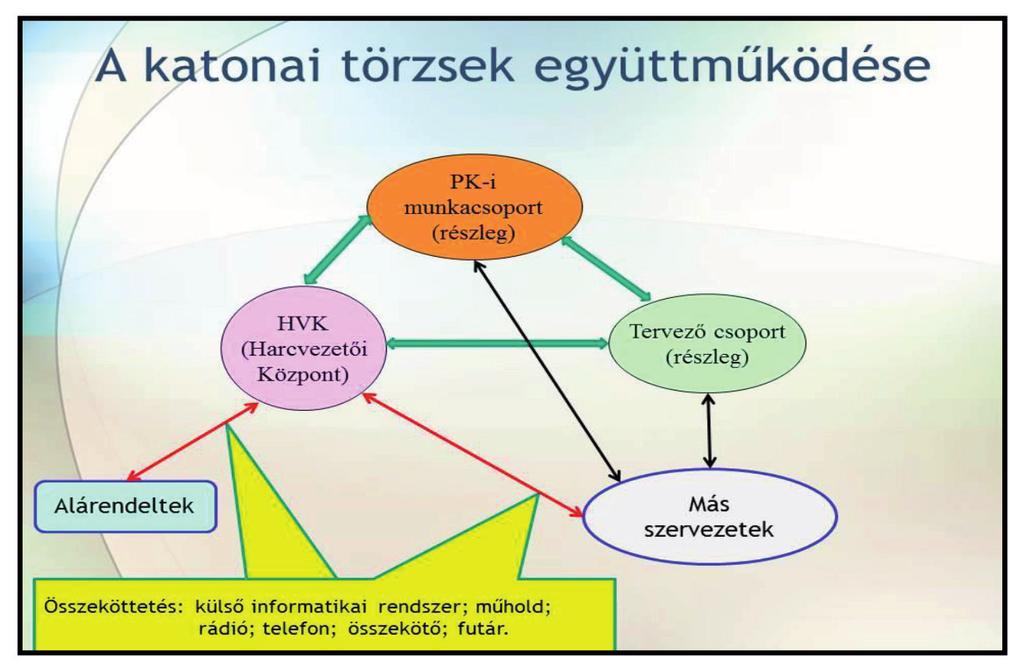 A katonai törzsek együttműködése

PK-i munkacsoport (részleg)

HVK (Harcvezetői Központ)

Tervező csoport (részleg)

Alárendeltek

Más szervezetek

Összeköttetés: külső informatikai rendszer; műhold; rádió; telefon; összekötő; futár.